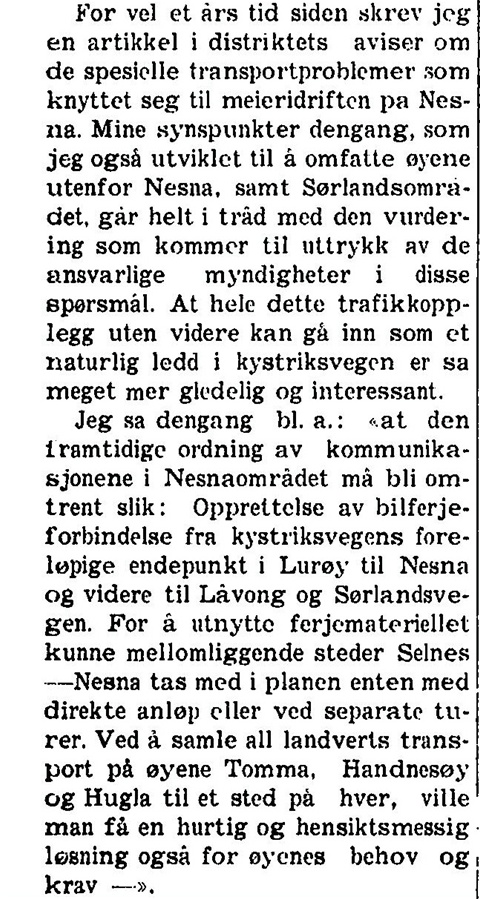 For vel et års tid siden skrev jeg en artikkel i distriktets aviser om de spesielle transportproblemer som knyttet seg til meieridriften pa Nesna. Mine synspunkter dengang, som jeg også utviklet til å omfatte øyene utenfor Nesna, samt Sørlandsområdet, går helt i tråd med den vurdering som kommer til uttrykk av de ansvarlige myndigheter i disse spørsmål. At hele dette trafikkopplegg uten videre kan gå inn som et naturlig ledd i kystriksvegen er sa meget mer gledelig og interessant.

Jeg sa dengang bl. a.: «at den framtidige ordning av kommunikasjonene i Nesnaområdet må bli omtrent slik: Opprettelse av bilferjeforbindelse fra kystriksvegens foreløpige endepunkt i Lurøy til Nesna og videre til Låvong og Sørlandsvegen. For å utnytte ferjemateriellet kunne mellomliggende steder Selnes —Nesna tas med i planen enten med direkte anløp eller ved separate turer. Ved å samle all landverts transport på øyene Tomma, Handnesøy og Hugla til et sted på hver, ville man få en hurtig og hensiktsmessig løsning også for øyenes behov og krav —».